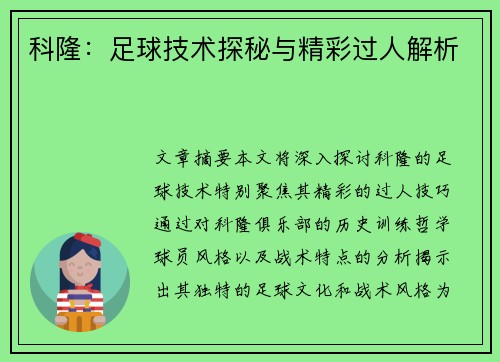 科隆：足球技术探秘与精彩过人解析

文章摘要本文将深入探讨科隆的足球技术特别聚焦其精彩的过人技巧通过对科隆俱乐部的历史训练哲学球员风格以及战术特点的分析揭示出其独特的足球文化和战术风格为